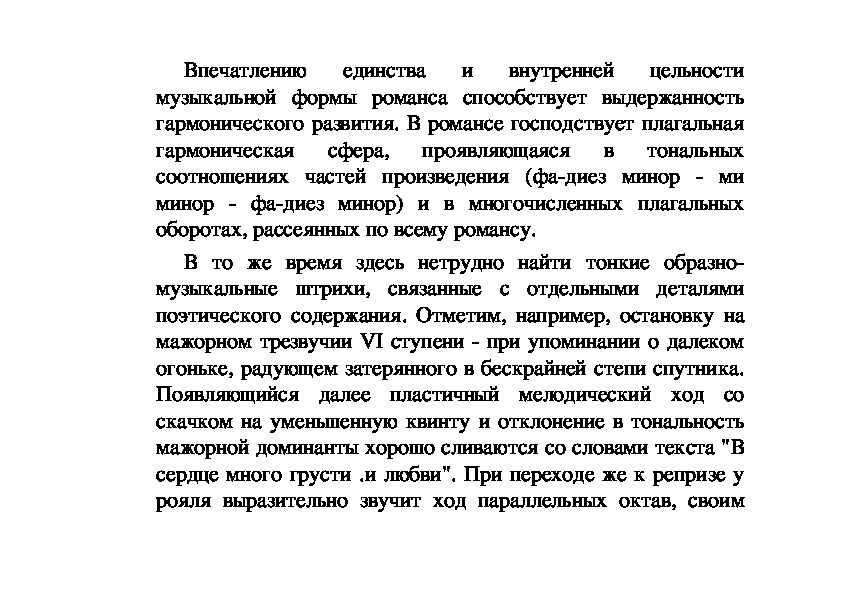 Впечатлению единства и внутренней цельности музыкальной формы романса способствует выдержанность гармонического развития. В романсе господствует плагальная гармоническая сфера, проявляющаяся в тональных соотношениях частей произведения (фа-диез минор - ми минор - фа-диез минор) и в многочисленных плагальных оборотах, рассеянных по всему романсу.

В то же время здесь нетрудно найти тонкие образно-музыкальные штрихи, связанные с отдельными деталями поэтического содержания. Отметим, например, остановку на мажорном трезвучии VI ступени - при упоминании о далеком огоньке, радующем затерянного в бескрайней степи спутника. Появляющийся далее пластичный мелодический ход со скачком на уменьшенную квинту и отклонение в тональность мажорной доминанты хорошо сливаются со словами текста "В сердце много грусти .и любви". При переходе же к репризе у рояля выразительно звучит ход параллельных октав, своим